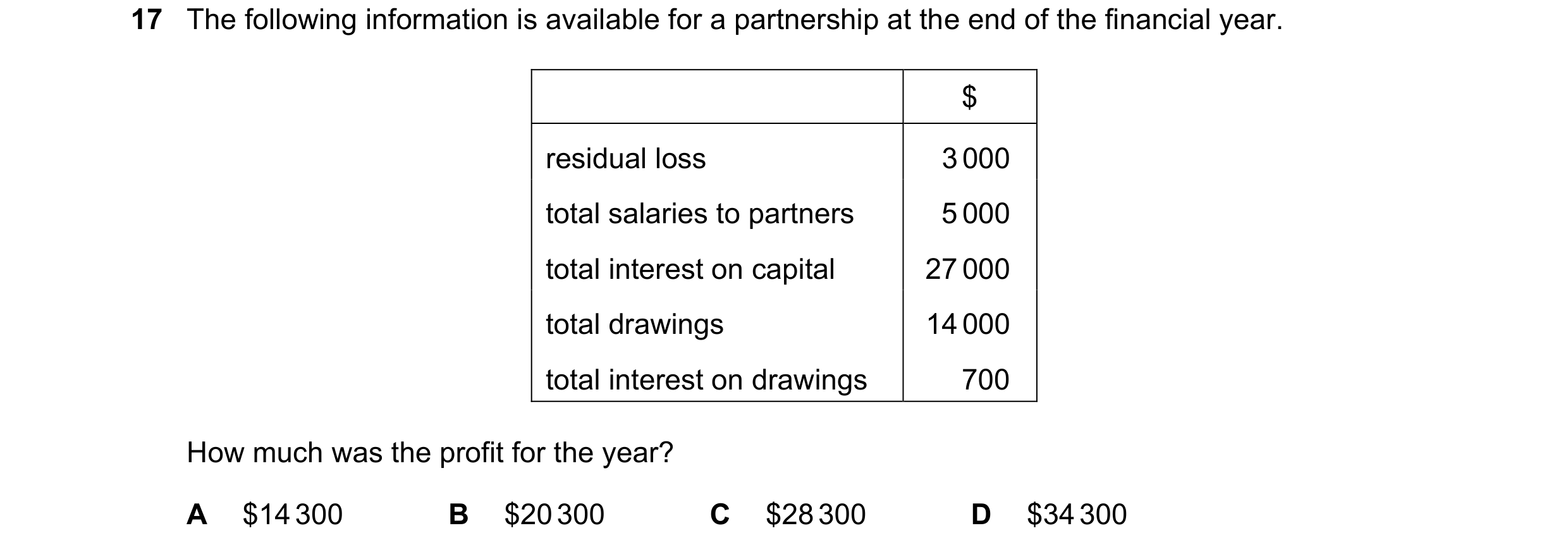 17 The following information is available for a partnership at the end of the financial year.

| | \$ |
|---|---|
| residual loss | 3 000 |
| total salaries to partners | 5 000 |
| total interest on capital | 27 000 |
| total drawings | 14 000 |
| total interest on drawings | 700 |

How much was the profit for the year?

A \$14 300
B \$20 300
C \$28 300
D \$34 300